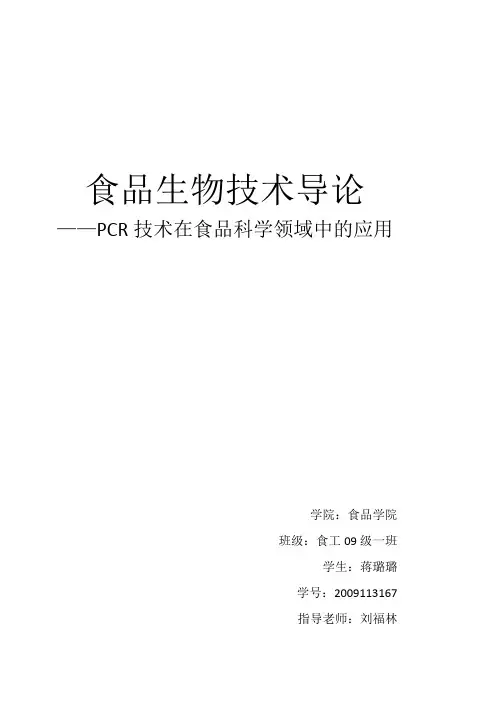 食品生物技术导论

——PCR技术在食品科学领域中的应用

学院：食品学院

班级：食工09级一班

学生：蒋璐璐

学号：2009113167

指导老师：刘福林